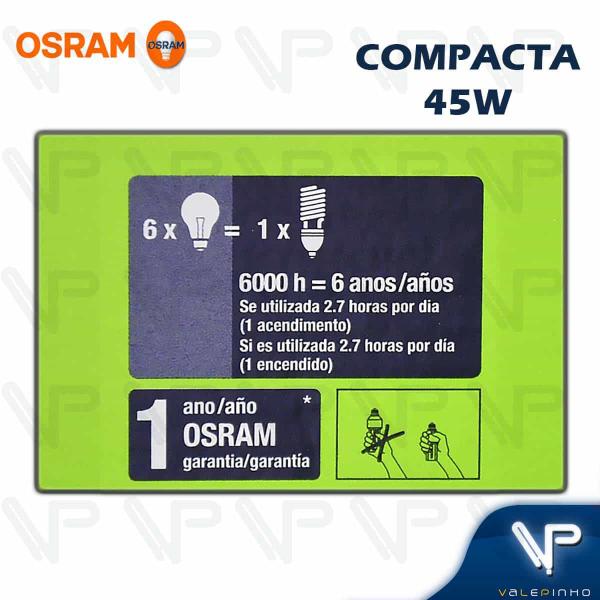 OSRAM OSRAM

COMPACTA
45W

6 x = 1 x

6000 h = 6 anos/años
Se utilizada 2.7 horas por dia
(1 acendimento)
Si es utilizada 2.7 horas por día
(1 encendido)

1 ano/año *
OSRAM
garantia/garantía

VP
VALEPINHO